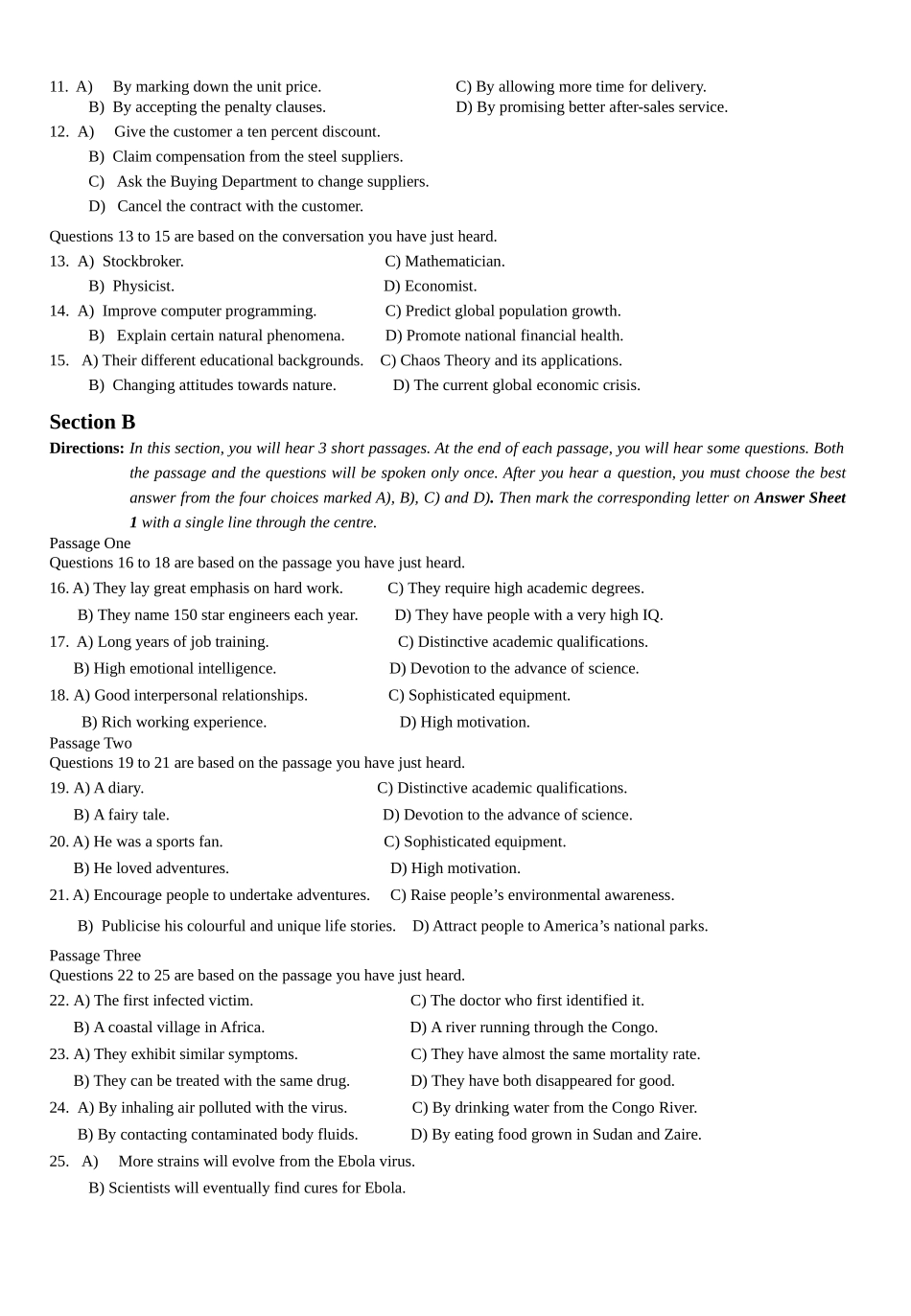 11. A) By marking down the unit price. C) By allowing more time for delivery.
B) By accepting the penalty clauses. D) By promising better after-sales service.
12. A) Give the customer a ten percent discount.
B) Claim compensation from the steel suppliers.
C) Ask the Buying Department to change suppliers.
D) Cancel the contract with the customer.

Questions 13 to 15 are based on the conversation you have just heard.
13. A) Stockbroker. C) Mathematician.
B) Physicist. D) Economist.
14. A) Improve computer programming. C) Predict global population growth.
B) Explain certain natural phenomena. D) Promote national financial health.
15. A) Their different educational backgrounds. C) Chaos Theory and its applications.
B) Changing attitudes towards nature. D) The current global economic crisis.

Section B

Directions: In this section, you will hear 3 short passages. At the end of each passage, you will hear some questions. Both the passage and the questions will be spoken only once. After you hear a question, you must choose the best answer from the four choices marked A), B), C) and D). Then mark the corresponding letter on Answer Sheet 1 with a single line through the centre.

Passage One
Questions 16 to 18 are based on the passage you have just heard.
16. A) They lay great emphasis on hard work. C) They require high academic degrees.
B) They name 150 star engineers each year. D) They have people with a very high IQ.
17. A) Long years of job training. C) Distinctive academic qualifications.
B) High emotional intelligence. D) Devotion to the advance of science.
18. A) Good interpersonal relationships. C) Sophisticated equipment.
B) Rich working experience. D) High motivation.

Passage Two
Questions 19 to 21 are based on the passage you have just heard.
19. A) A diary. C) Distinctive academic qualifications.
B) A fairy tale. D) Devotion to the advance of science.
20. A) He was a sports fan. C) Sophisticated equipment.
B) He loved adventures. D) High motivation.
21. A) Encourage people to undertake adventures. C) Raise people’s environmental awareness.
B) Publicise his colourful and unique life stories. D) Attract people to America’s national parks.

Passage Three
Questions 22 to 25 are based on the passage you have just heard.
22. A) The first infected victim. C) The doctor who first identified it.
B) A coastal village in Africa. D) A river running through the Congo.
23. A) They exhibit similar symptoms. C) They have almost the same mortality rate.
B) They can be treated with the same drug. D) They have both disappeared for good.
24. A) By inhaling air polluted with the virus. C) By drinking water from the Congo River.
B) By contacting contaminated body fluids. D) By eating food grown in Sudan and Zaire.
25. A) More strains will evolve from the Ebola virus.
B) Scientists will eventually find cures for Ebola.